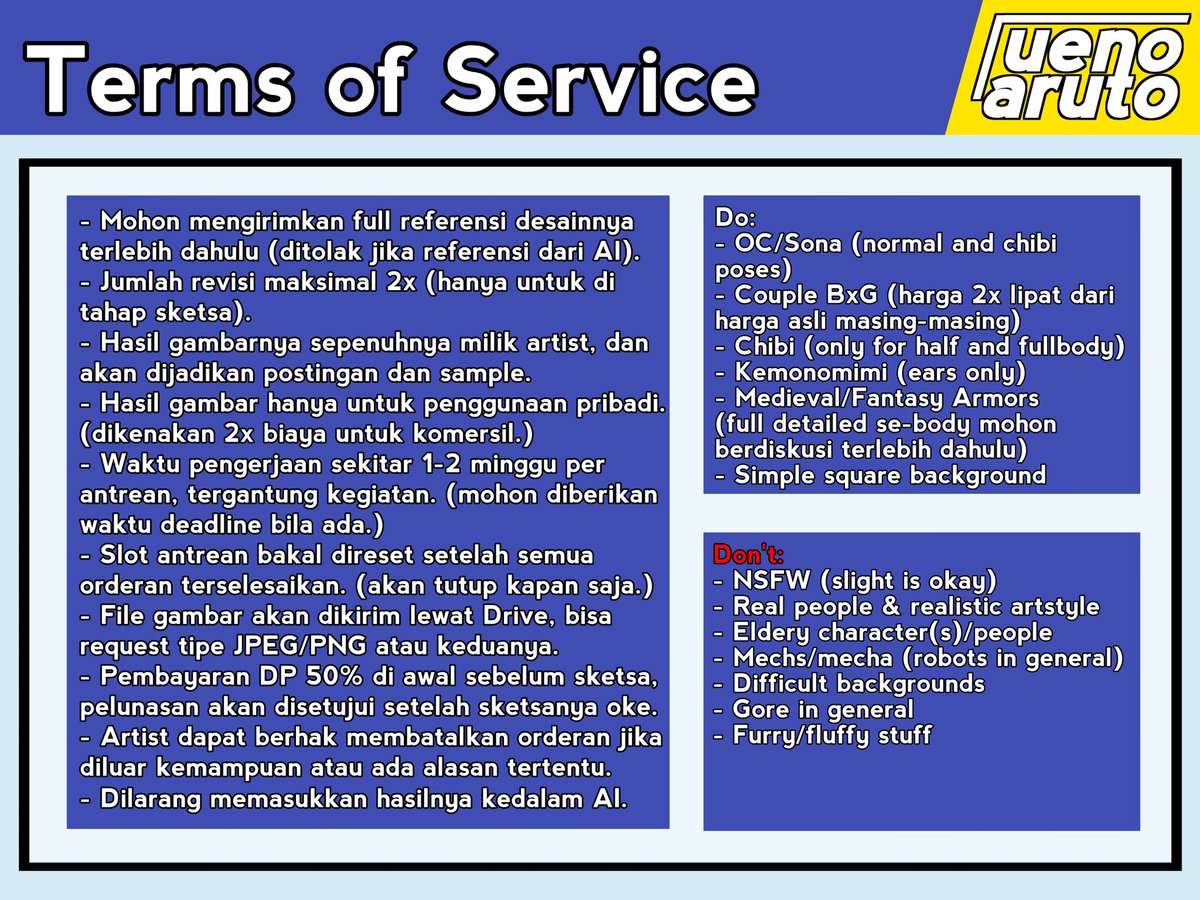 Terms of Service

ueno aruto

- Mohon mengirimkan full referensi desainnya terlebih dahulu (ditolak jika referensi dari AI).
- Jumlah revisi maksimal 2x (hanya untuk di tahap sketsa).
- Hasil gambarnya sepenuhnya milik artist, dan akan dijadikan postingan dan sample.
- Hasil gambar hanya untuk penggunaan pribadi. (dikenakan 2x biaya untuk komersil.)
- Waktu pengerjaan sekitar 1-2 minggu per antrean, tergantung kegiatan. (mohon diberikan waktu deadline bila ada.)
- Slot antrean bakal direset setelah semua orderan terselesaikan. (akan tutup kapan saja.)
- File gambar akan dikirim lewat Drive, bisa request tipe JPEG/PNG atau keduanya.
- Pembayaran DP 50% di awal sebelum sketsa, pelunasan akan disetujui setelah sketsanya oke.
- Artist dapat berhak membatalkan orderan jika diluar kemampuan atau ada alasan tertentu.
- Dilarang memasukkan hasilnya kedalam AI.

Do:
- OC/Sona (normal and chibi poses)
- Couple BxG (harga 2x lipat dari harga asli masing-masing)
- Chibi (only for half and fullbody)
- Kemonomimi (ears only)
- Medieval/Fantasy Armors (full detailed se-body mohon berdiskusi terlebih dahulu)
- Simple square background

Don't:
- NSFW (slight is okay)
- Real people & realistic artstyle
- Eldery character(s)/people
- Mechs/mecha (robots in general)
- Difficult backgrounds
- Gore in general
- Furry/fluffy stuff